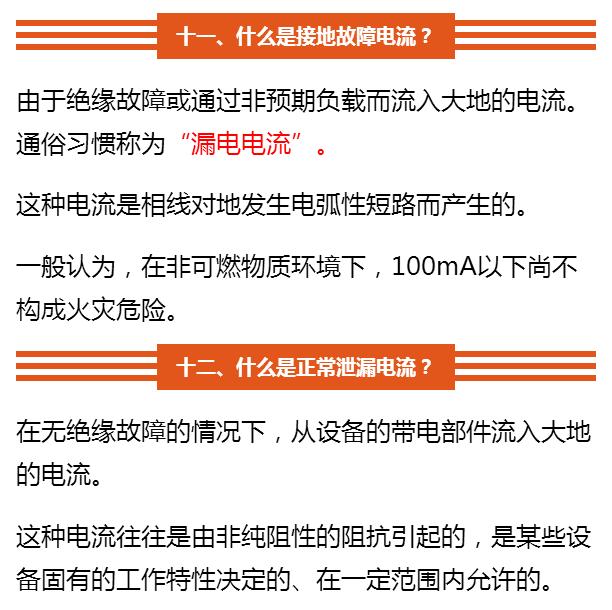 十一、什么是接地故障电流？

由于绝缘故障或通过非预期负载而流入大地的电流。通俗习惯称为“漏电电流”。

这种电流是相线对地发生电弧性短路而产生的。

一般认为，在非可燃物质环境下，100mA以下尚不构成火灾危险。

十二、什么是正常泄漏电流？

在无绝缘故障的情况下，从设备的带电部件流入大地的电流。

这种电流往往是由非纯阻性的阻抗引起的，是某些设备固有的工作特性决定的、在一定范围内允许的。